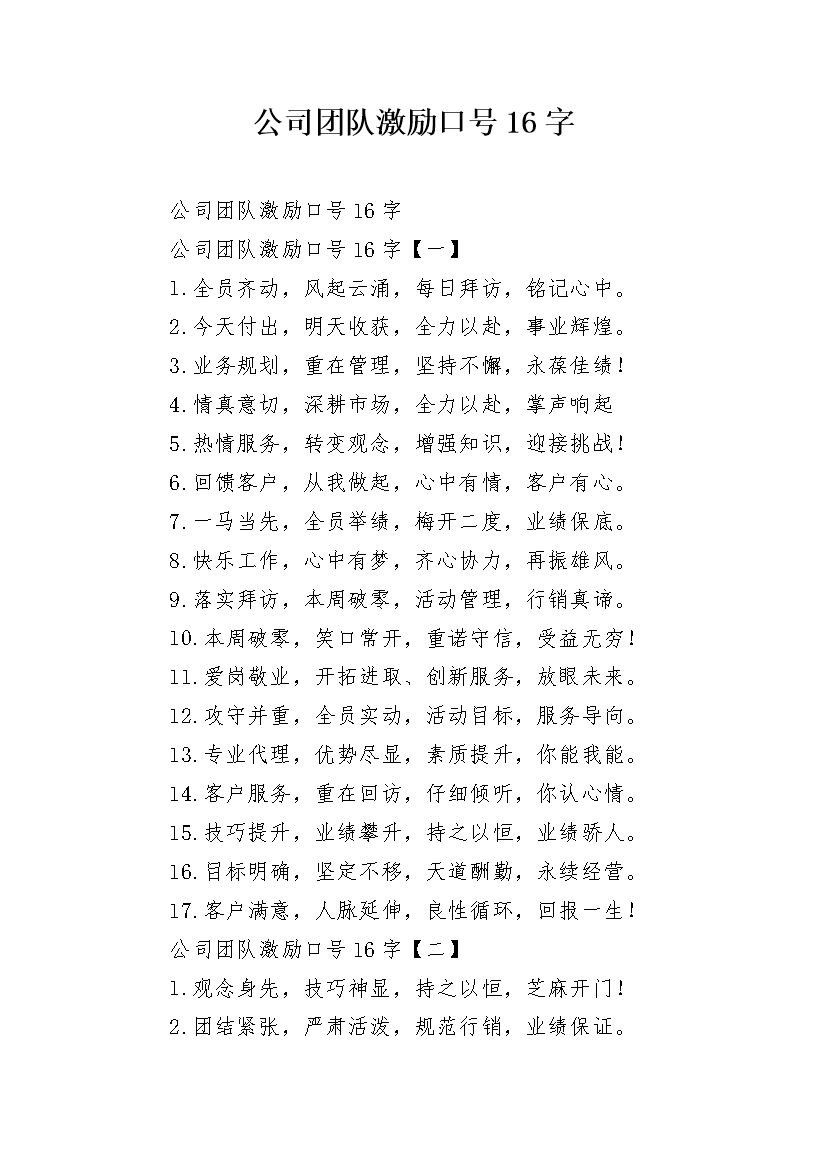 公司团队激励口号16字

公司团队激励口号16字

公司团队激励口号16字【一】

1.全员齐动，风起云涌，每日拜访，铭记心中。

2.今天付出，明天收获，全力以赴，事业辉煌。

3.业务规划，重在管理，坚持不懈，永葆佳绩！

4.情真意切，深耕市场，全力以赴，掌声响起

5.热情服务，转变观念，增强知识，迎接挑战！

6.回馈客户，从我做起，心中有情，客户有心。

7.一马当先，全员举绩，梅开二度，业绩保底。

8.快乐工作，心中有梦，齐心协力，再振雄风。

9.落实拜访，本周破零，活动管理，行销真谛。

10.本周破零，笑口常开，重诺守信，受益无穷！

11.爱岗敬业，开拓进取、创新服务，放眼未来。

12.攻守并重，全员实动，活动目标，服务导向。

13.专业代理，优势尽显，素质提升，你能我能。

14.客户服务，重在回访，仔细倾听，你认心情。

15.技巧提升，业绩攀升，持之以恒，业绩骄人。

16.目标明确，坚定不移，天道酬勤，永续经营。

17.客户满意，人脉延伸，良性循环，回报一生！

公司团队激励口号16字【二】

1.观念身先，技巧神显，持之以恒，芝麻开门！

2.团结紧张，严肃活泼，规范行销，业绩保证。